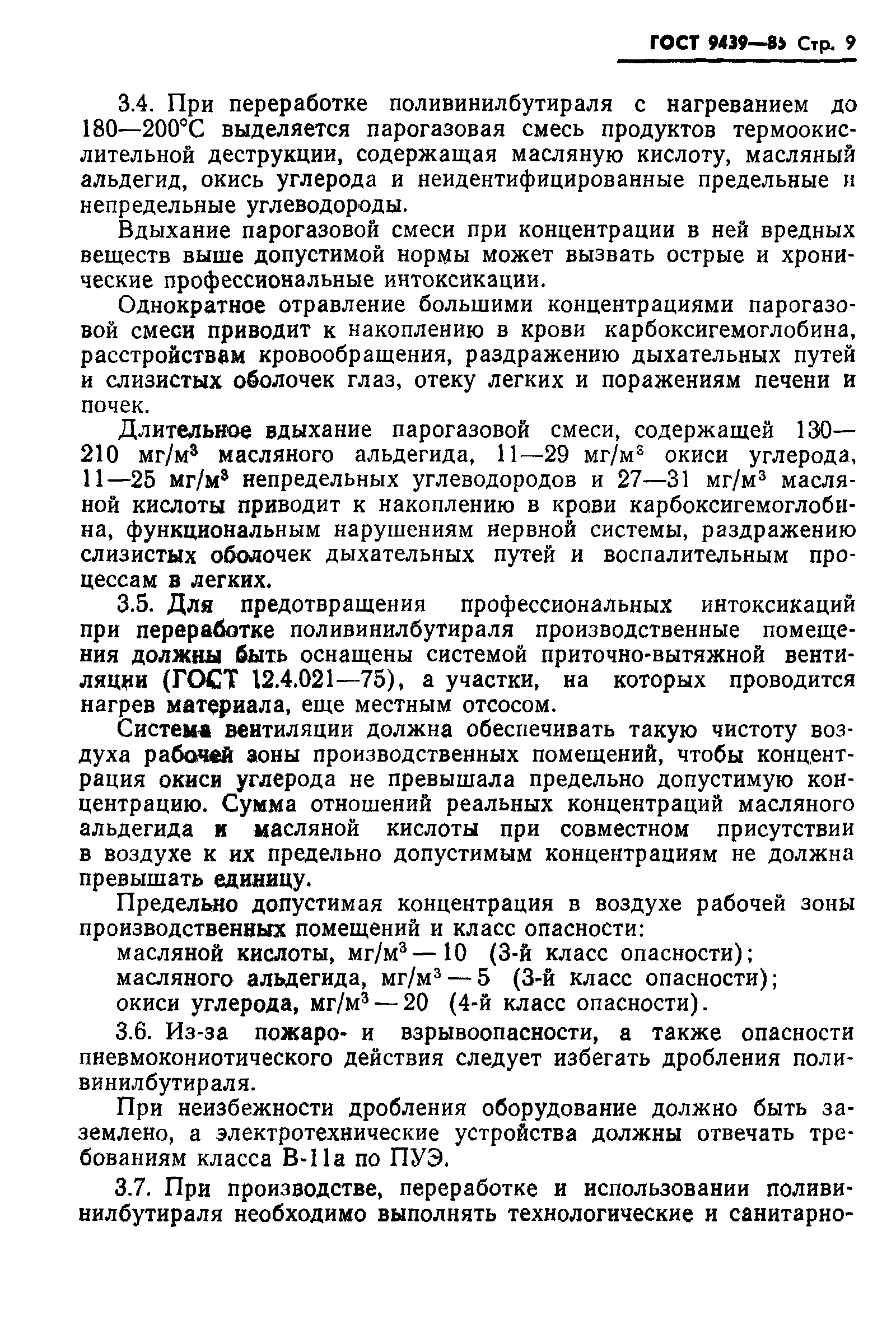 ГОСТ 9439—85 Стр. 9

3.4. При переработке поливинилбутираля с нагреванием до 180—200°С выделяется парогазовая смесь продуктов термоокислительной деструкции, содержащая масляную кислоту, масляный альдегид, окись углерода и неидентифицированные предельные и непредельные углеводороды.

Вдыхание парогазовой смеси при концентрации в ней вредных веществ выше допустимой нормы может вызвать острые и хронические профессиональные интоксикации.

Однократное отравление большими концентрациями парогазовой смеси приводит к накоплению в крови карбоксигемоглобина, расстройствам кровообращения, раздражению дыхательных путей и слизистых оболочек глаз, отеку легких и поражениям печени и почек.

Длительное вдыхание парогазовой смеси, содержащей 130—210 мг/м$^3$ масляного альдегида, 11—29 мг/м$^3$ окиси углерода, 11—25 мг/м$^3$ непредельных углеводородов и 27—31 мг/м$^3$ масляной кислоты приводит к накоплению в крови карбоксигемоглобина, функциональным нарушениям нервной системы, раздражению слизистых оболочек дыхательных путей и воспалительным процессам в легких.

3.5. Для предотвращения профессиональных интоксикаций при переработке поливинилбутираля производственные помещения должны быть оснащены системой приточно-вытяжной вентиляции (ГОСТ 12.4.021—75), а участки, на которых проводится нагрев материала, еще местным отсосом.

Система вентиляции должна обеспечивать такую чистоту воздуха рабочей зоны производственных помещений, чтобы концентрация окиси углерода не превышала предельно допустимую концентрацию. Сумма отношений реальных концентраций масляного альдегида и масляной кислоты при совместном присутствии в воздухе к их предельно допустимым концентрациям не должна превышать единицу.

Предельно допустимая концентрация в воздухе рабочей зоны производственных помещений и класс опасности:
масляной кислоты, мг/м$^3$ — 10 (3-й класс опасности);
масляного альдегида, мг/м$^3$ — 5 (3-й класс опасности);
окиси углерода, мг/м$^3$ — 20 (4-й класс опасности).

3.6. Из-за пожаро- и взрывоопасности, а также опасности пневмокониотического действия следует избегать дробления поливинилбутираля.

При неизбежности дробления оборудование должно быть заземлено, а электротехнические устройства должны отвечать требованиям класса В-IIа по ПУЭ.

3.7. При производстве, переработке и использовании поливинилбутираля необходимо выполнять технологические и санитарно-